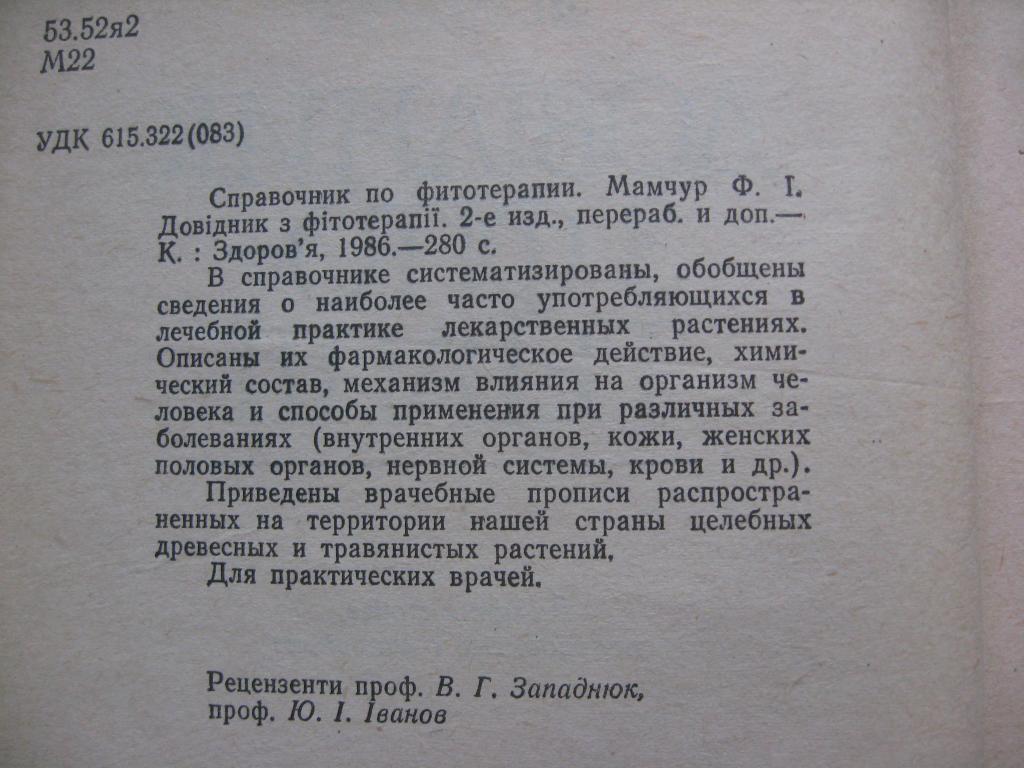 53.52я2
М22

УДК 615.322(083)

Справочник по фитотерапии. Мамчур Ф. І. Довідник з фітотерапії. 2-е изд., перераб. и доп.— К. : Здоров'я, 1986.—280 с.

В справочнике систематизированы, обобщены сведения о наиболее часто употребляющихся в лечебной практике лекарственных растениях. Описаны их фармакологическое действие, химический состав, механизм влияния на организм человека и способы применения при различных заболеваниях (внутренних органов, кожи, женских половых органов, нервной системы, крови и др.).

Приведены врачебные прописи распространенных на территории нашей страны целебных древесных и травянистых растений.

Для практических врачей.

Рецензенти проф. В. Г. Западнюк, проф. Ю. І. Іванов